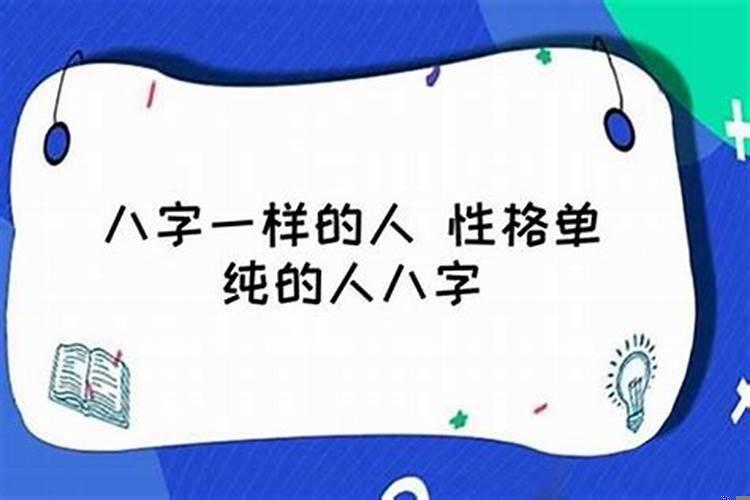 八字一样的人 性格单纯的人八字